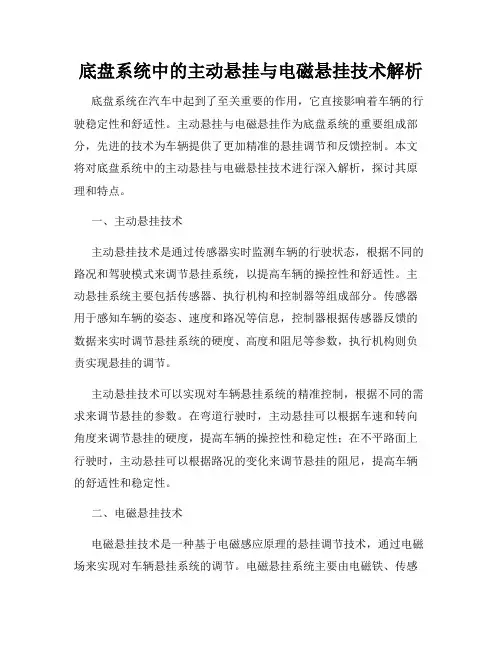 底盘系统中的主动悬挂与电磁悬挂技术解析

底盘系统在汽车中起到了至关重要的作用，它直接影响着车辆的行驶稳定性和舒适性。主动悬挂与电磁悬挂作为底盘系统的重要组成部分，先进的技术为车辆提供了更加精准的悬挂调节和反馈控制。本文将对底盘系统中的主动悬挂与电磁悬挂技术进行深入解析，探讨其原理和特点。

一、主动悬挂技术

主动悬挂技术是通过传感器实时监测车辆的行驶状态，根据不同的路况和驾驶模式来调节悬挂系统，以提高车辆的操控性和舒适性。主动悬挂系统主要包括传感器、执行机构和控制器等组成部分。传感器用于感知车辆的姿态、速度和路况等信息，控制器根据传感器反馈的数据来实时调节悬挂系统的硬度、高度和阻尼等参数，执行机构则负责实现悬挂的调节。

主动悬挂技术可以实现对车辆悬挂系统的精准控制，根据不同的需求来调节悬挂的参数。在弯道行驶时，主动悬挂可以根据车速和转向角度来调节悬挂的硬度，提高车辆的操控性和稳定性；在不平路面上行驶时，主动悬挂可以根据路况的变化来调节悬挂的阻尼，提高车辆的舒适性和稳定性。

二、电磁悬挂技术

电磁悬挂技术是一种基于电磁感应原理的悬挂调节技术，通过电磁场来实现对车辆悬挂系统的调节。电磁悬挂系统主要由电磁铁、传感